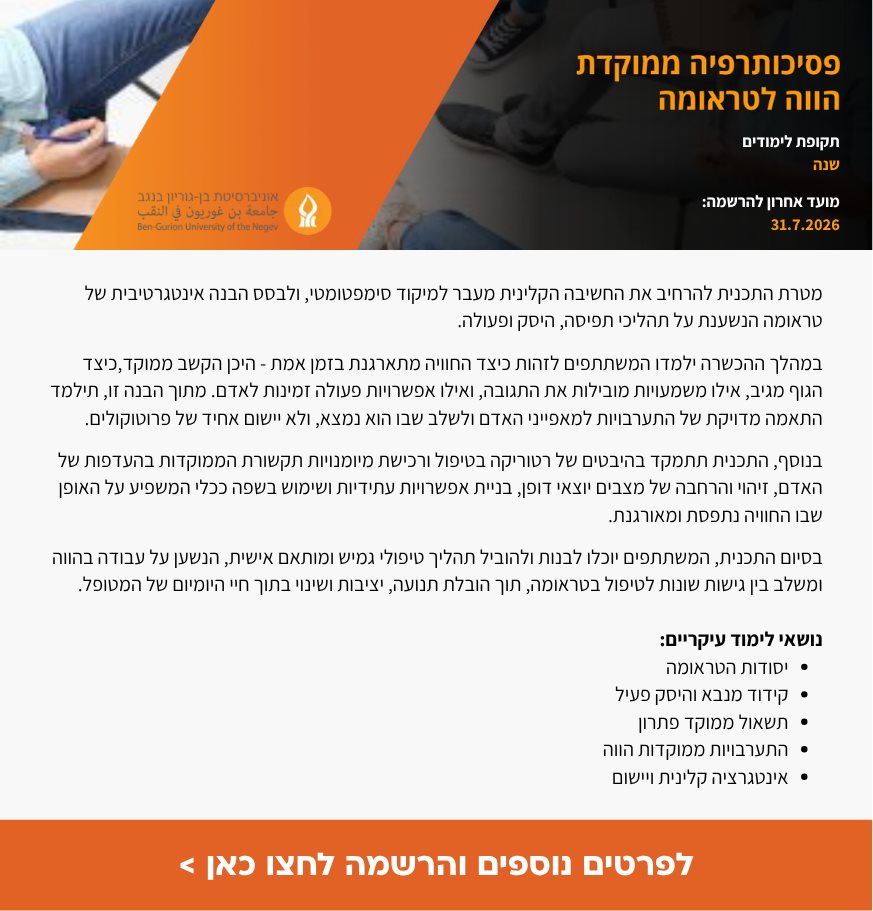 פסיכותרפיה ממוקדת
הווה לטראומה

תקופת לימודים
שנה

מועד אחרון להרשמה:
31.7.2026

אוניברסיטת בן-גוריון בנגב
جامعة بن غوريون في النقب
Ben-Gurion University of the Negev

מטרת התכנית להרחיב את החשיבה הקלינית מעבר למיקוד סימפטומטי, ולבסס הבנה אינטגרטיבית של טראומה הנשענת על תהליכי תפיסה, היסק ופעולה.

במהלך ההכשרה ילמדו המשתתפים לזהות כיצד החוויה מתארגנת בזמן אמת - היכן הקשב ממוקד,כיצד הגוף מגיב, אילו משמעויות מובילות את התגובה, ואילו אפשרויות פעולה זמינות לאדם. מתוך הבנה זו, תילמד התאמה מדויקת של התערבויות למאפייני האדם ולשלב שבו הוא נמצא, ולא יישום אחיד של פרוטוקולים.

בנוסף, התכנית תתמקד בהיבטים של רטוריקה בטיפול ורכישת מיומנויות תקשורת הממוקדות בהעדפות של האדם, זיהוי והרחבה של מצבים יוצאי דופן, בניית אפשרויות עתידיות ושימוש בשפה ככלי המשפיע על האופן שבו החוויה נתפסת ומאורגנת.

בסיום התכנית, המשתתפים יוכלו לבנות ולהוביל תהליך טיפולי גמיש ומותאם אישית, הנשען על עבודה בהווה ומשלב בין גישות שונות לטיפול בטראומה, תוך הובלת תנועה, יציבות ושינוי בתוך חיי היומיום של המטופל.

נושאי לימוד עיקריים:
• יסודות הטראומה
• קידוד מנבא והיסק פעיל
• תשאול ממוקד פתרון
• התערבויות ממוקדות הווה
• אינטגרציה קלינית ויישום

לפרטים נוספים והרשמה לחצו כאן >